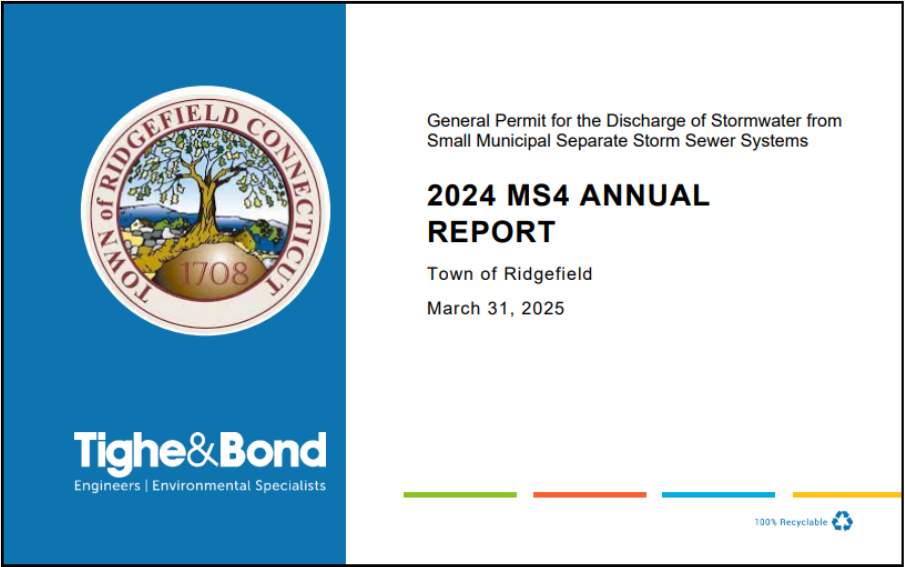 TOWN of RIDGEFIELD CONNECTICUT
1708

Tighe&Bond
Engineers | Environmental Specialists

General Permit for the Discharge of Stormwater from Small Municipal Separate Storm Sewer Systems

2024 MS4 ANNUAL REPORT

Town of Ridgefield

March 31, 2025

100% Recyclable